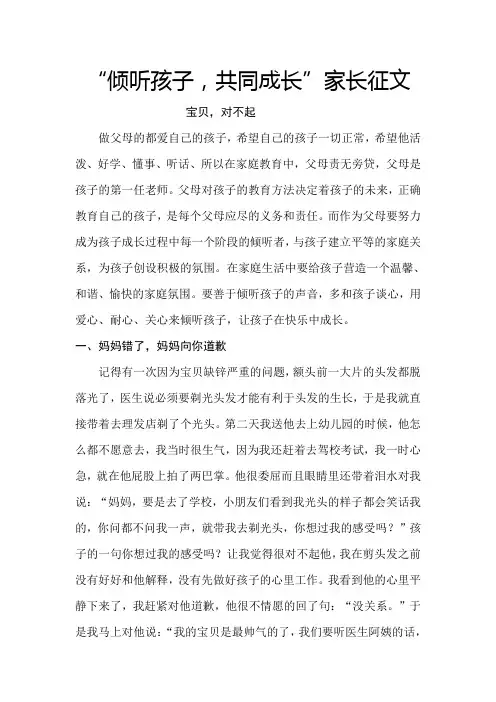 “倾听孩子，共同成长”家长征文

宝贝，对不起

做父母的都爱自己的孩子，希望自己的孩子一切正常，希望他活泼、好学、懂事、听话、所以在家庭教育中，父母责无旁贷，父母是孩子的第一任老师。父母对孩子的教育方法决定着孩子的未来，正确教育自己的孩子，是每个父母应尽的义务和责任。而作为父母要努力成为孩子成长过程中每一个阶段的倾听者，与孩子建立平等的家庭关系，为孩子创设积极的氛围。在家庭生活中要给孩子营造一个温馨、和谐、愉快的家庭氛围。要善于倾听孩子的声音，多和孩子谈心，用爱心、耐心、关心来倾听孩子，让孩子在快乐中成长。

一、妈妈错了，妈妈向你道歉

记得有一次因为宝贝缺锌严重的问题，额头前一大片的头发都脱落光了，医生说必须要剃光头发才能有利于头发的生长，于是我就直接带着去理发店剃了个光头。第二天我送他去上幼儿园的时候，他怎么都不愿意去，我当时很生气，因为我还赶着去驾校考试，我一时心急，就在他屁股上拍了两巴掌。他很委屈而且眼睛里还带着泪水对我说：“妈妈，要是去了学校，小朋友们看到我光头的样子都会笑话我的，你问都不问我一声，就带我去剃光头，你想过我的感受吗？”孩子的一句你想过我的感受吗？让我觉得很对不起他，我在剪头发之前没有好好和他解释，没有先做好孩子的心里工作。我看到他的心里平静下来了，我赶紧对他道歉，他很不情愿的回了句：“没关系。”于是我马上对他说：“我的宝贝是最帅气的了，我们要听医生阿姨的话，